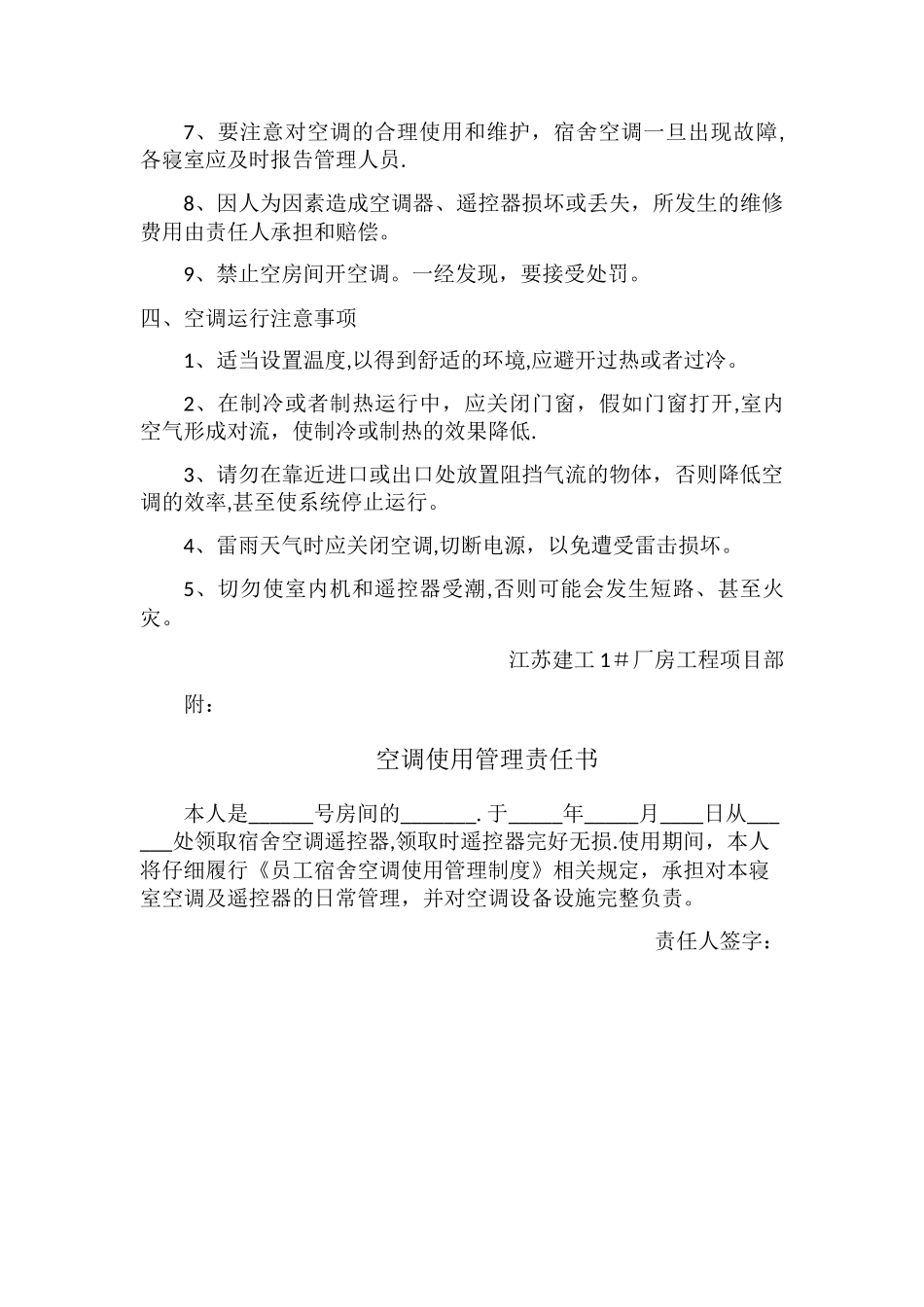 7、要注意对空调的合理使用和维护，宿舍空调一旦出现故障,各寝室应及时报告管理人员.

8、因人为因素造成空调器、遥控器损坏或丢失，所发生的维修费用由责任人承担和赔偿。

9、禁止空房间开空调。一经发现，要接受处罚。

四、空调运行注意事项

1、适当设置温度,以得到舒适的环境,应避开过热或者过冷。

2、在制冷或者制热运行中，应关闭门窗，假如门窗打开,室内空气形成对流，使制冷或制热的效果降低.

3、请勿在靠近进口或出口处放置阻挡气流的物体，否则降低空调的效率,甚至使系统停止运行。

4、雷雨天气时应关闭空调,切断电源，以免遭受雷击损坏。

5、切勿使室内机和遥控器受潮,否则可能会发生短路、甚至火灾。

江苏建工 1＃厂房工程项目部

附：

空调使用管理责任书

本人是______号房间的_______. 于_____年_____月____日从______处领取宿舍空调遥控器,领取时遥控器完好无损.使用期间，本人将仔细履行《员工宿舍空调使用管理制度》相关规定，承担对本寝室空调及遥控器的日常管理，并对空调设备设施完整负责。

责任人签字：